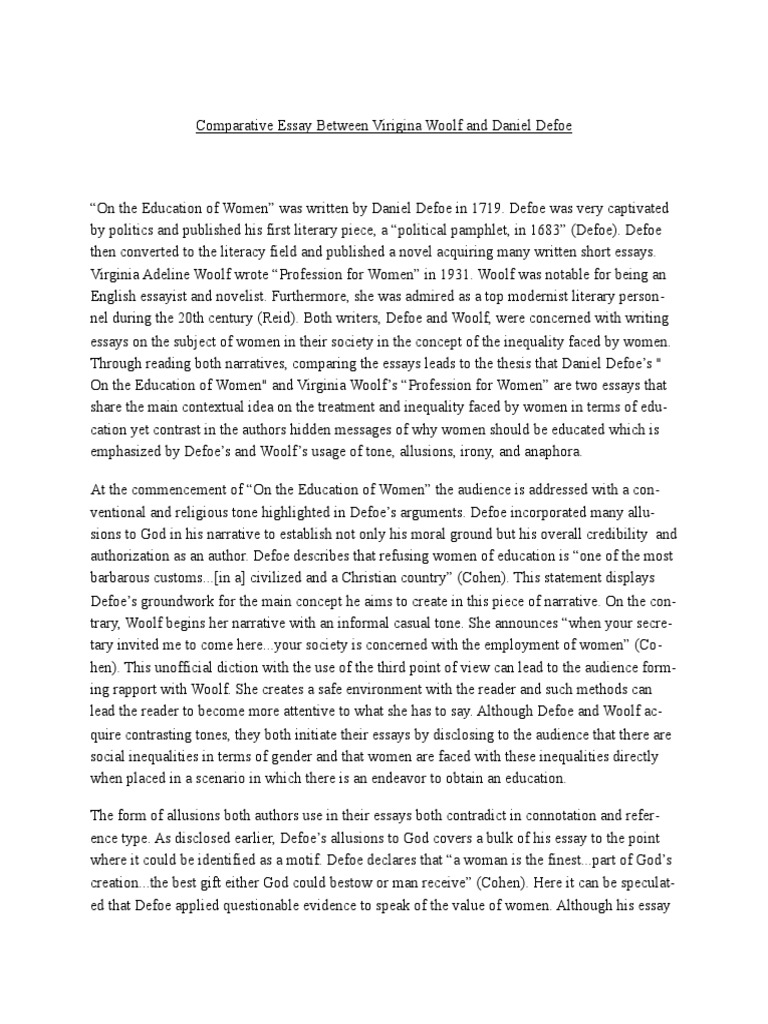 Comparative Essay Between Virigina Woolf and Daniel Defoe

“On the Education of Women” was written by Daniel Defoe in 1719. Defoe was very captivated by politics and published his first literary piece, a “political pamphlet, in 1683” (Defoe). Defoe then converted to the literacy field and published a novel acquiring many written short essays. Virginia Adeline Woolf wrote “Profession for Women” in 1931. Woolf was notable for being an English essayist and novelist. Furthermore, she was admired as a top modernist literary personnel during the 20th century (Reid). Both writers, Defoe and Woolf, were concerned with writing essays on the subject of women in their society in the concept of the inequality faced by women. Through reading both narratives, comparing the essays leads to the thesis that Daniel Defoe’s " On the Education of Women" and Virginia Woolf’s “Profession for Women” are two essays that share the main contextual idea on the treatment and inequality faced by women in terms of education yet contrast in the authors hidden messages of why women should be educated which is emphasized by Defoe’s and Woolf’s usage of tone, allusions, irony, and anaphora.

At the commencement of “On the Education of Women” the audience is addressed with a conventional and religious tone highlighted in Defoe’s arguments. Defoe incorporated many allusions to God in his narrative to establish not only his moral ground but his overall credibility and authorization as an author. Defoe describes that refusing women of education is “one of the most barbarous customs...[in a] civilized and a Christian country” (Cohen). This statement displays Defoe’s groundwork for the main concept he aims to create in this piece of narrative. On the contrary, Woolf begins her narrative with an informal casual tone. She announces “when your secretary invited me to come here...your society is concerned with the employment of women” (Cohen). This unofficial diction with the use of the third point of view can lead to the audience forming rapport with Woolf. She creates a safe environment with the reader and such methods can lead the reader to become more attentive to what she has to say. Although Defoe and Woolf acquire contrasting tones, they both initiate their essays by disclosing to the audience that there are social inequalities in terms of gender and that women are faced with these inequalities directly when placed in a scenario in which there is an endeavor to obtain an education.

The form of allusions both authors use in their essays both contradict in connotation and reference type. As disclosed earlier, Defoe’s allusions to God covers a bulk of his essay to the point where it could be identified as a motif. Defoe declares that “a woman is the finest...part of God’s creation...the best gift either God could bestow or man receive” (Cohen). Here it can be speculated that Defoe applied questionable evidence to speak of the value of women. Although his essay